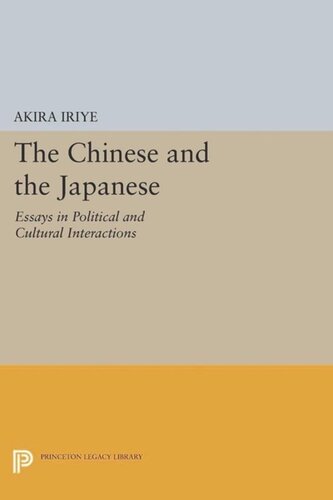 AKIRA IRIYE

The Chinese and the Japanese

Essays in Political and Cultural Interactions

PRINCETON LEGACY LIBRARY